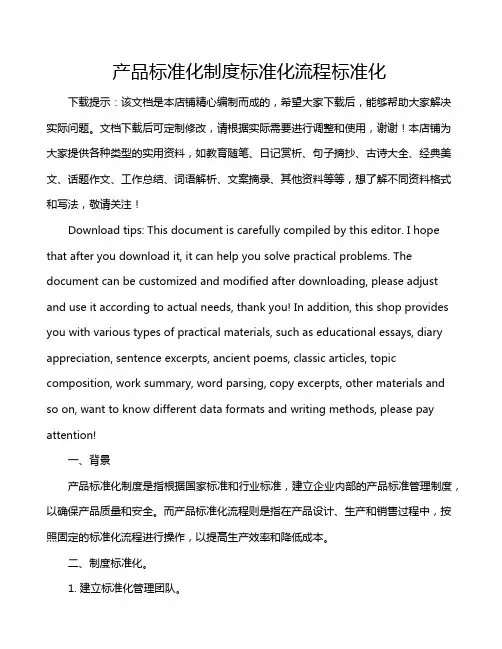 产品标准化制度标准化流程标准化

下载提示：该文档是本店铺精心编制而成的，希望大家下载后，能够帮助大家解决实际问题。文档下载后可定制修改，请根据实际需要进行调整和使用，谢谢！本店铺为大家提供各种类型的实用资料，如教育随笔、日记赏析、句子摘抄、古诗大全、经典美文、话题作文、工作总结、词语解析、文案摘录、其他资料等等，想了解不同资料格式和写法，敬请关注！

Download tips: This document is carefully compiled by this editor. I hope that after you download it, it can help you solve practical problems. The document can be customized and modified after downloading, please adjust and use it according to actual needs, thank you! In addition, this shop provides you with various types of practical materials, such as educational essays, diary appreciation, sentence excerpts, ancient poems, classic articles, topic composition, work summary, word parsing, copy excerpts, other materials and so on, want to know different data formats and writing methods, please pay attention!

一、背景

产品标准化制度是指根据国家标准和行业标准，建立企业内部的产品标准管理制度，以确保产品质量和安全。而产品标准化流程则是指在产品设计、生产和销售过程中，按照固定的标准化流程进行操作，以提高生产效率和降低成本。

二、制度标准化。

1. 建立标准化管理团队。